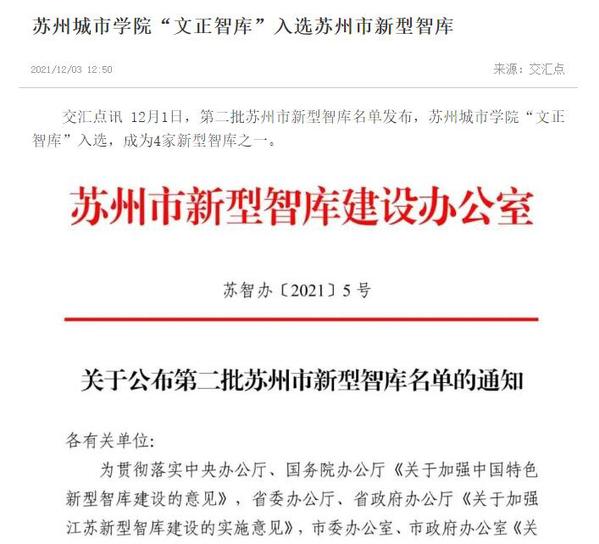 苏州城市学院“文正智库”入选苏州市新型智库

2021/12/03 12:50

来源：交汇点

交汇点讯 12月1日，第二批苏州市新型智库名单发布，苏州城市学院“文正智库”入选，成为4家新型智库之一。

苏州市新型智库建设办公室

苏智办〔2021〕5号

关于公布第二批苏州市新型智库名单的通知

各有关单位：

为贯彻落实中央办公厅、国务院办公厅《关于加强中国特色新型智库建设的意见》，省委办公厅、省政府办公厅《关于加强江苏新型智库建设的实施意见》，市委办公室、市政府办公室《关